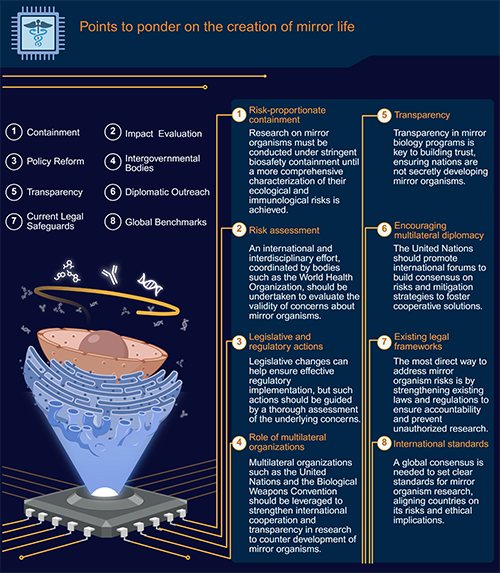 Points to ponder on the creation of mirror life

1 Containment
2 Impact Evaluation
3 Policy Reform
4 Intergovernmental Bodies
5 Transparency
6 Diplomatic Outreach
7 Current Legal Safeguards
8 Global Benchmarks

1 Risk-proportionate containment
Research on mirror organisms must be conducted under stringent biosafety containment until a more comprehensive characterization of their ecological and immunological risks is achieved.

2 Risk assessment
An international and interdisciplinary effort, coordinated by bodies such as the World Health Organization, should be undertaken to evaluate the validity of concerns about mirror organisms.

3 Legislative and regulatory actions
Legislative changes can help ensure effective regulatory implementation, but such actions should be guided by a thorough assessment of the underlying concerns.

4 Role of multilateral organizations
Multilateral organizations such as the United Nations and the Biological Weapons Convention should be leveraged to strengthen international cooperation and transparency in research to counter development of mirror organisms.

5 Transparency
Transparency in mirror biology programs is key to building trust, ensuring nations are not secretly developing mirror organisms.

6 Encouraging multilateral diplomacy
The United Nations should promote international forums to build consensus on risks and mitigation strategies to foster cooperative solutions.

7 Existing legal frameworks
The most direct way to address mirror organism risks is by strengthening existing laws and regulations to ensure accountability and prevent unauthorized research.

8 International standards
A global consensus is needed to set clear standards for mirror organism research, aligning countries on its risks and ethical implications.